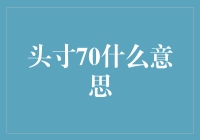 头寸70什么意思